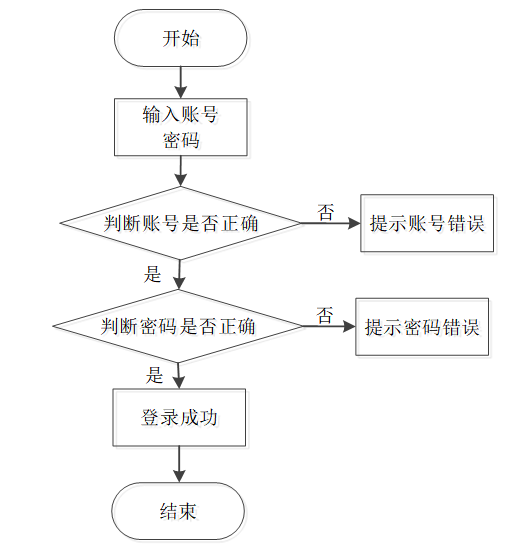 开始

输入账号
密码

判断账号是否正确

否

提示账号错误

是

判断密码是否正确

否

提示密码错误

是

登录成功

结束